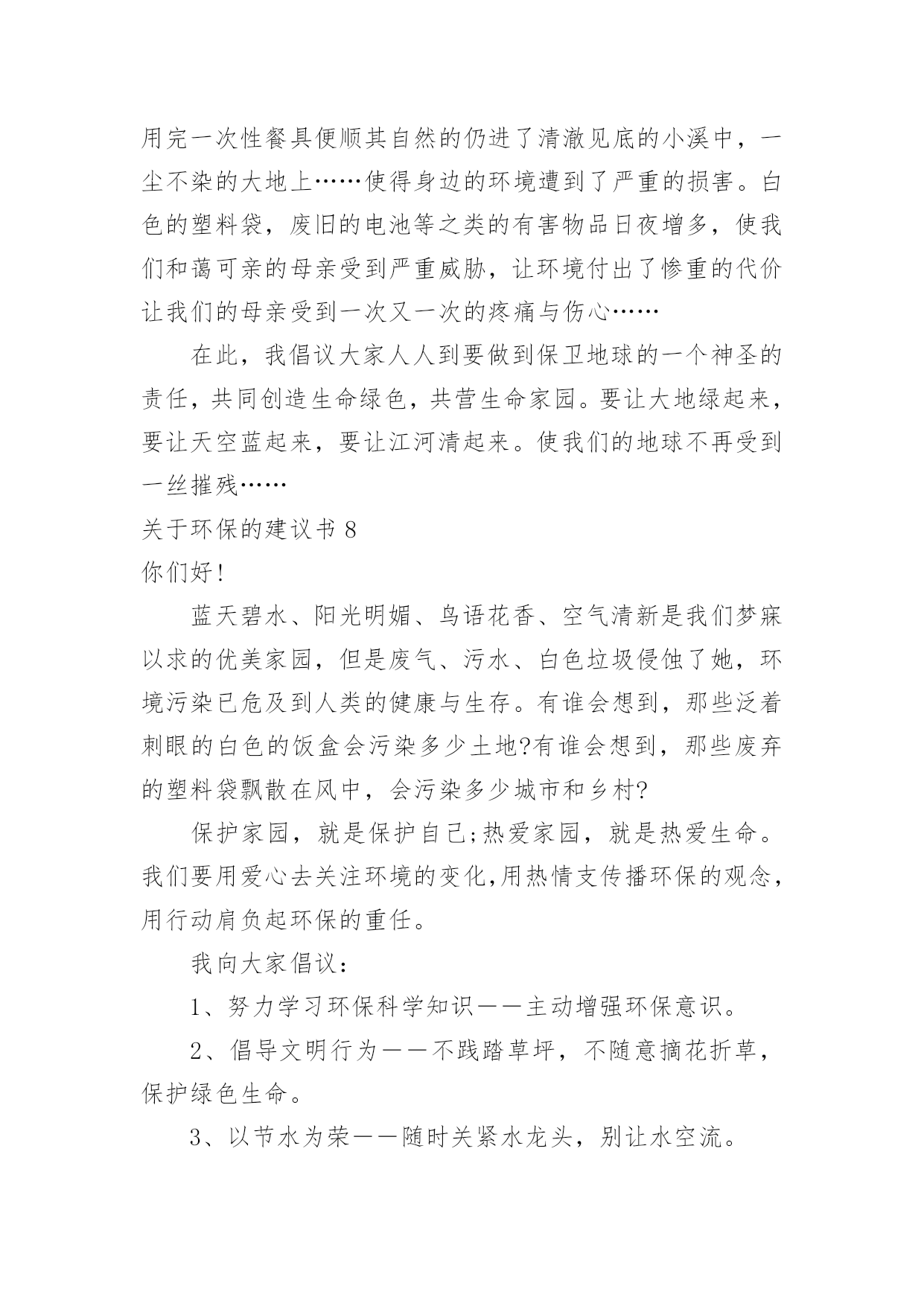 用完一次性餐具便顺其自然的仍进了清澈见底的小溪中，一尘不染的大地上……使得身边的环境遭到了严重的损害。白色的塑料袋，废旧的电池等之类的有害物品日夜增多，使我们和蔼可亲的母亲受到严重威胁，让环境付出了惨重的代价让我们的母亲受到一次又一次的疼痛与伤心……

在此，我倡议大家人人到要做到保卫地球的一个神圣的责任，共同创造生命绿色，共营生命家园。要让大地绿起来，要让天空蓝起来，要让江河清起来。使我们的地球不再受到一丝摧残……

关于环保的建议书 8

你们好！

蓝天碧水、阳光明媚、鸟语花香、空气清新是我们梦寐以求的优美家园，但是废气、污水、白色垃圾侵蚀了她，环境污染已危及到人类的健康与生存。有谁会想到，那些泛着刺眼的白色的饭盒会污染多少土地?有谁会想到，那些废弃的塑料袋飘散在风中，会污染多少城市和乡村?

保护家园，就是保护自己;热爱家园，就是热爱生命。我们要用爱心去关注环境的变化,用热情支传播环保的观念,用行动肩负起环保的重任。

我向大家倡议：

1、努力学习环保科学知识——主动增强环保意识。

2、倡导文明行为——不践踏草坪，不随意摘花折草，保护绿色生命。

3、以节水为荣——随时关紧水龙头，别让水空流。